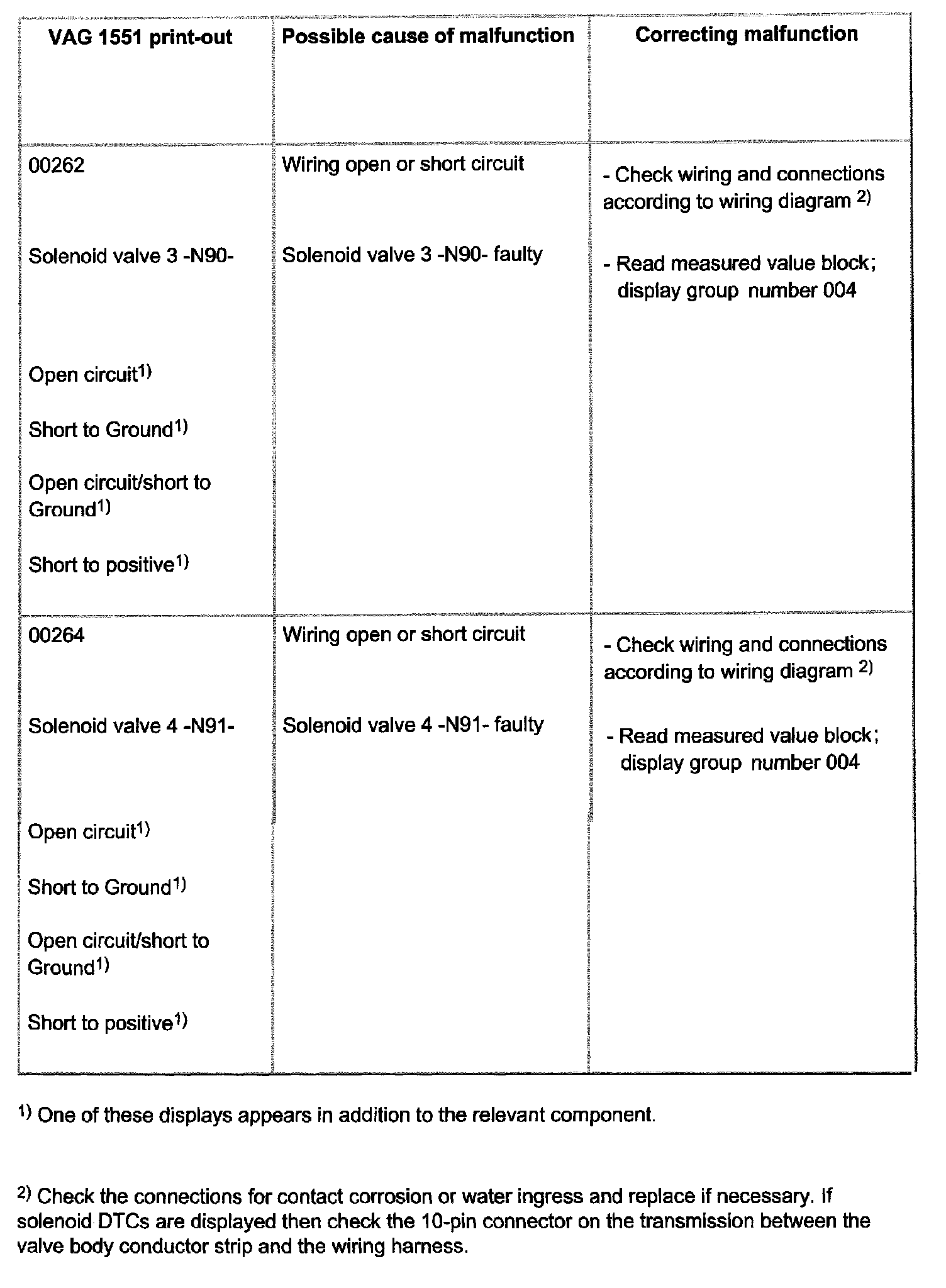 | VAG 1551 print-out | Possible cause of malfunction | Correcting malfunction |
|---|---|---|
| 00262<br><br>Solenoid valve 3 -N90-<br><br>Open circuit$^{1)}$<br><br>Short to Ground$^{1)}$<br><br>Open circuit/short to Ground$^{1)}$<br><br>Short to positive$^{1)}$ | Wiring open or short circuit<br><br>Solenoid valve 3 -N90- faulty | - Check wiring and connections according to wiring diagram $^{2)}$<br><br>- Read measured value block; display group number 004 |
| 00264<br><br>Solenoid valve 4 -N91-<br><br>Open circuit$^{1)}$<br><br>Short to Ground$^{1)}$<br><br>Open circuit/short to Ground$^{1)}$<br><br>Short to positive$^{1)}$ | Wiring open or short circuit<br><br>Solenoid valve 4 -N91- faulty | - Check wiring and connections according to wiring diagram $^{2)}$<br><br>- Read measured value block; display group number 004 |

$^{1)}$ One of these displays appears in addition to the relevant component.

$^{2)}$ Check the connections for contact corrosion or water ingress and replace if necessary. If solenoid DTCs are displayed then check the 10-pin connector on the transmission between the valve body conductor strip and the wiring harness.